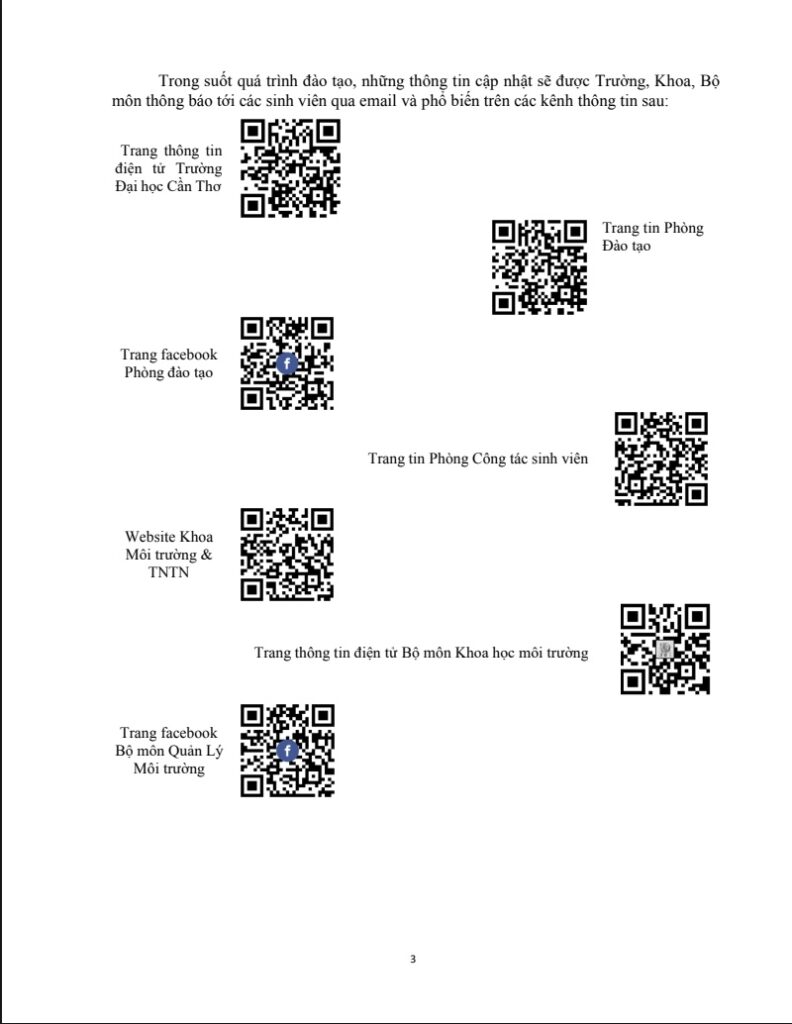 Trong suốt quá trình đào tạo, những thông tin cập nhật sẽ được Trường, Khoa, Bộ môn thông báo tới các sinh viên qua email và phổ biến trên các kênh thông tin sau:

Trang thông tin điện tử Trường Đại học Cần Thơ

Trang tin Phòng Đào tạo

Trang facebook Phòng đào tạo

Trang tin Phòng Công tác sinh viên

Website Khoa Môi trường & TNTN

Trang thông tin điện tử Bộ môn Khoa học môi trường

Trang facebook Bộ môn Quản Lý Môi trường

3